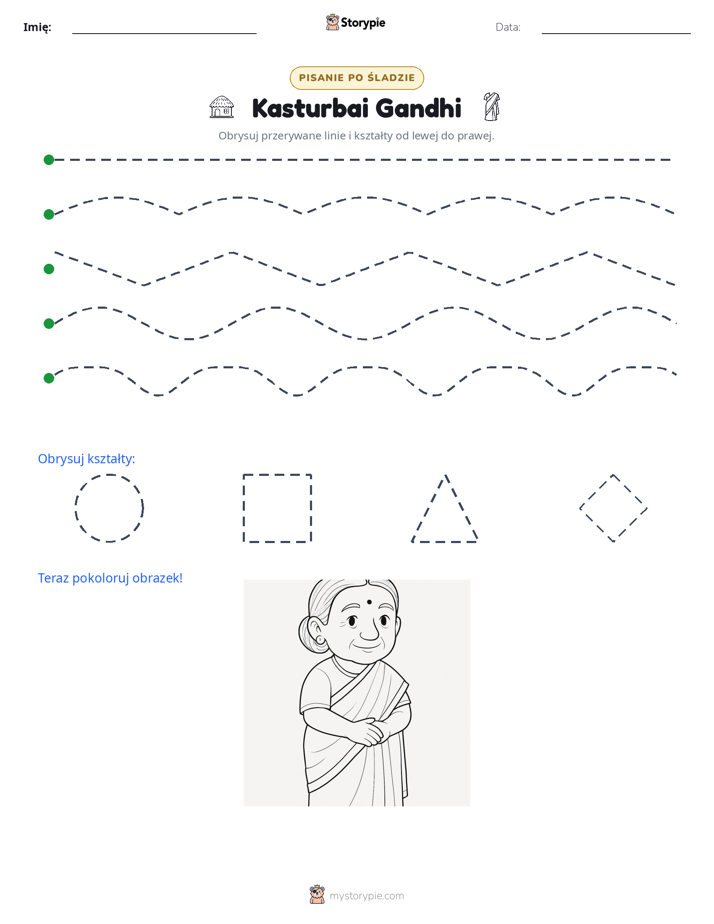 Imię: ____ Storypie Data: ____

PISANIE PO ŚLADZIE

Kasturbai Gandhi

Obrysuj przerywane linie i kształty od lewej do prawej.

Obrysuj kształty:

Teraz pokoloruj obrazek!

mystorypie.com